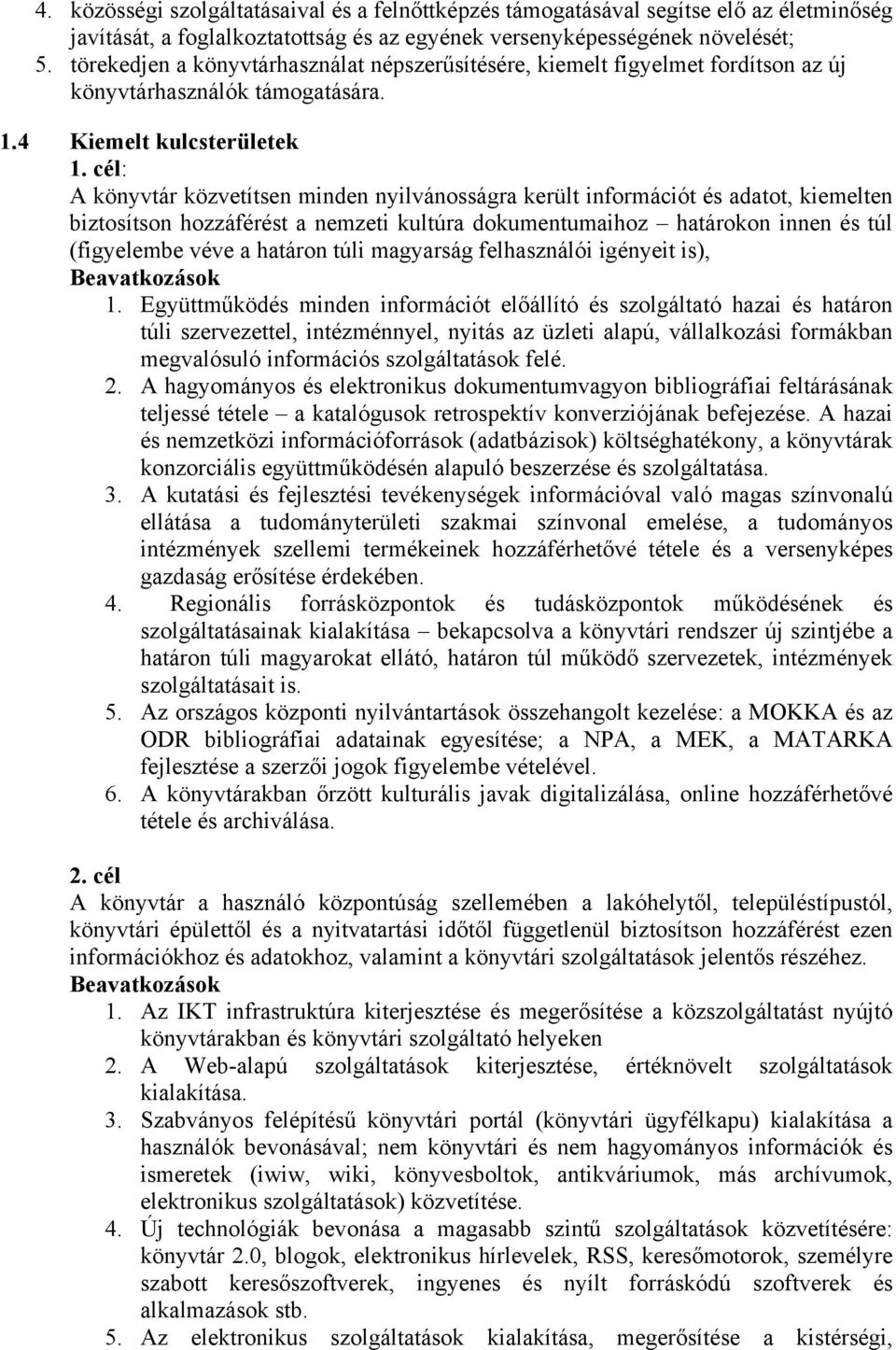 4. közösségi szolgáltatásaival és a felnőttképzés támogatásával segítse elő az életminőség javítását, a foglalkoztatottság és az egyének versenyképességének növelését;
5. törekedjen a könyvtárhasználat népszerűsítésére, kiemelt figyelmet fordítson az új könyvtárhasználók támogatására.

1.4 Kiemelt kulcsterületek

1. cél:
A könyvtár közvetítsen minden nyilvánosságra került információt és adatot, kiemelten biztosítson hozzáférést a nemzeti kultúra dokumentumaihoz – határokon innen és túl (figyelembe véve a határon túli magyarság felhasználói igényeit is),
Beavatkozások
1. Együttműködés minden információt előállító és szolgáltató hazai és határon túli szervezettel, intézménnyel, nyitás az üzleti alapú, vállalkozási formákban megvalósuló információs szolgáltatások felé.
2. A hagyományos és elektronikus dokumentumvagyon bibliográfiai feltárásának teljessé tétele – a katalógusok retrospektív konverziójának befejezése. A hazai és nemzetközi információforrások (adatbázisok) költséghatékony, a könyvtárak konzorciális együttműködésén alapuló beszerzése és szolgáltatása.
3. A kutatási és fejlesztési tevékenységek információval való magas színvonalú ellátása a tudományterületi szakmai színvonal emelése, a tudományos intézmények szellemi termékeinek hozzáférhetővé tétele és a versenyképes gazdaság erősítése érdekében.
4. Regionális forrásközpontok és tudásközpontok működésének és szolgáltatásainak kialakítása – bekapcsolva a könyvtári rendszer új szintjébe a határon túli magyarokat ellátó, határon túl működő szervezetek, intézmények szolgáltatásait is.
5. Az országos központi nyilvántartások összehangolt kezelése: a MOKKA és az ODR bibliográfiai adatainak egyesítése; a NPA, a MEK, a MATARKA fejlesztése a szerzői jogok figyelembe vételével.
6. A könyvtárakban őrzött kulturális javak digitalizálása, online hozzáférhetővé tétele és archiválása.

2. cél
A könyvtár a használó központúság szellemében a lakóhelytől, településtípustól, könyvtári épülettől és a nyitvatartási időtől függetlenül biztosítson hozzáférést ezen információkhoz és adatokhoz, valamint a könyvtári szolgáltatások jelentős részéhez.
Beavatkozások
1. Az IKT infrastruktúra kiterjesztése és megerősítése a közszolgáltatást nyújtó könyvtárakban és könyvtári szolgáltató helyeken
2. A Web-alapú szolgáltatások kiterjesztése, értéknövelt szolgáltatások kialakítása.
3. Szabványos felépítésű könyvtári portál (könyvtári ügyfélkapu) kialakítása a használók bevonásával; nem könyvtári és nem hagyományos információk és ismeretek (iwiw, wiki, könyvesboltok, antikváriumok, más archívumok, elektronikus szolgáltatások) közvetítése.
4. Új technológiák bevonása a magasabb szintű szolgáltatások közvetítésére: könyvtár 2.0, blogok, elektronikus hírlevelek, RSS, keresőmotorok, személyre szabott keresőszoftverek, ingyenes és nyílt forráskódú szoftverek és alkalmazások stb.
5. Az elektronikus szolgáltatások kialakítása, megerősítése a kistérségi,